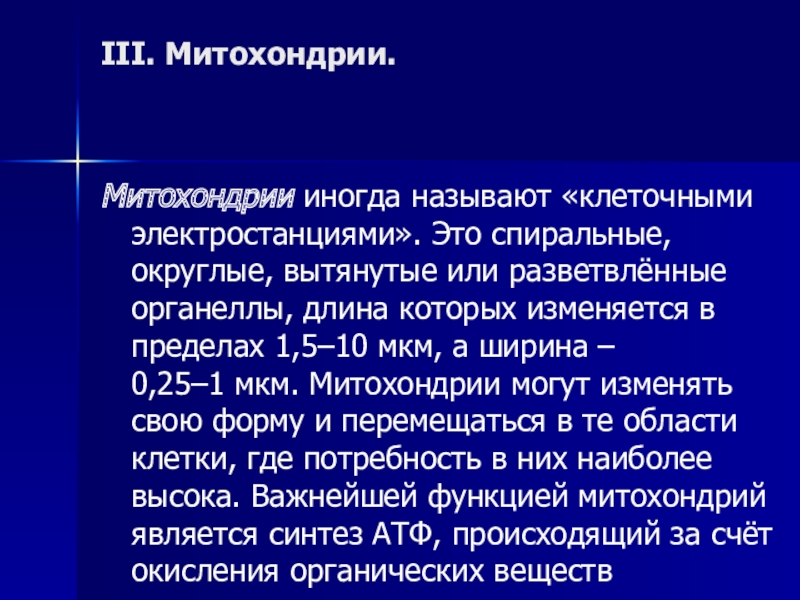 III. Митохондрии.

Митохондрии иногда называют «клеточными электростанциями». Это спиральные, округлые, вытянутые или разветвлённые органеллы, длина которых изменяется в пределах 1,5–10 мкм, а ширина – 0,25–1 мкм. Митохондрии могут изменять свою форму и перемещаться в те области клетки, где потребность в них наиболее высока. Важнейшей функцией митохондрий является синтез АТФ, происходящий за счёт окисления органических веществ